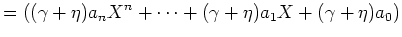 $= ((\gamma + \eta)a_n X^n + \cdots + (\gamma + \eta)a_1 X + (\gamma + \eta)a_0)$